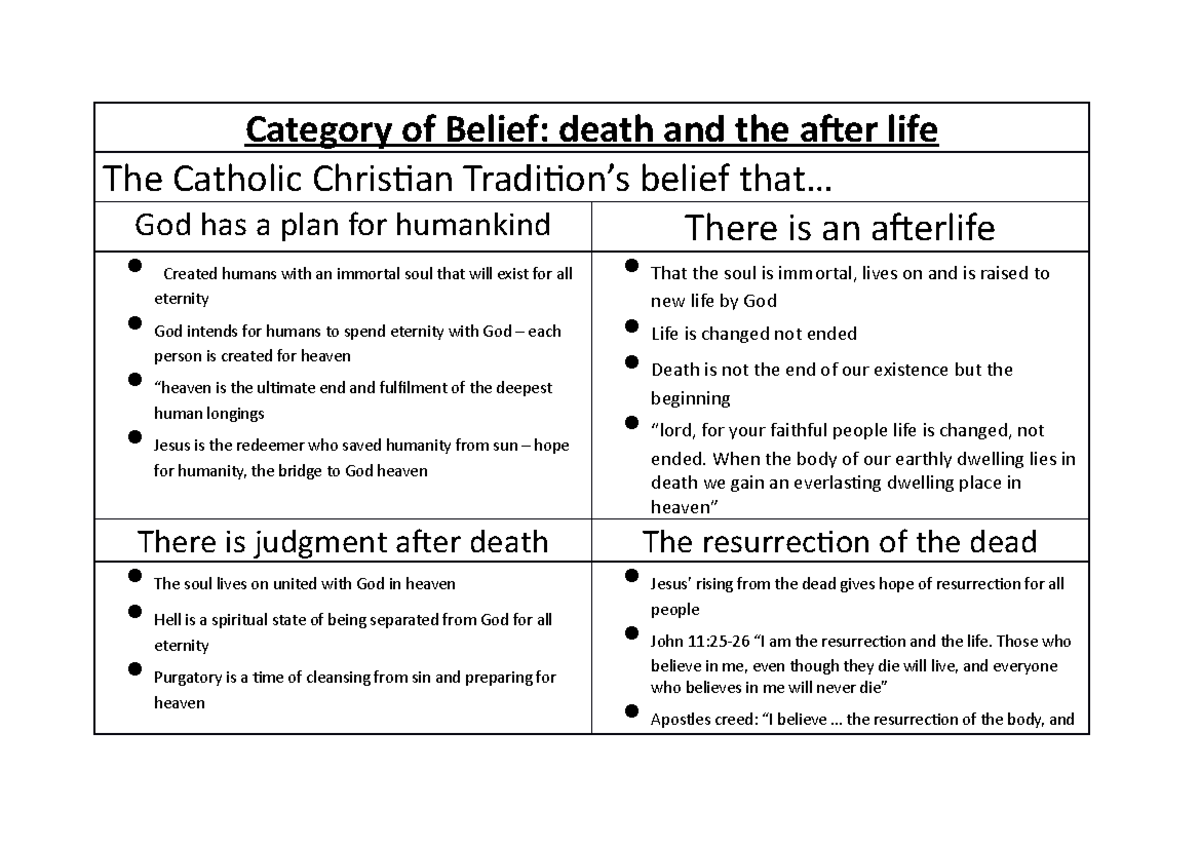 Category of Belief: death and the after life

The Catholic Christian Tradition's belief that…

God has a plan for humankind

• Created humans with an immortal soul that will exist for all eternity
• God intends for humans to spend eternity with God – each person is created for heaven
• "heaven is the ultimate end and fulfilment of the deepest human longings
• Jesus is the redeemer who saved humanity from sun – hope for humanity, the bridge to God heaven

There is an afterlife

• That the soul is immortal, lives on and is raised to new life by God
• Life is changed not ended
• Death is not the end of our existence but the beginning
• "lord, for your faithful people life is changed, not ended. When the body of our earthly dwelling lies in death we gain an everlasting dwelling place in heaven"

There is judgment after death

• The soul lives on united with God in heaven
• Hell is a spiritual state of being separated from God for all eternity
• Purgatory is a time of cleansing from sin and preparing for heaven

The resurrection of the dead

• Jesus' rising from the dead gives hope of resurrection for all people
• John 11:25-26 "I am the resurrection and the life. Those who believe in me, even though they die will live, and everyone who believes in me will never die"
• Apostles creed: "I believe … the resurrection of the body, and